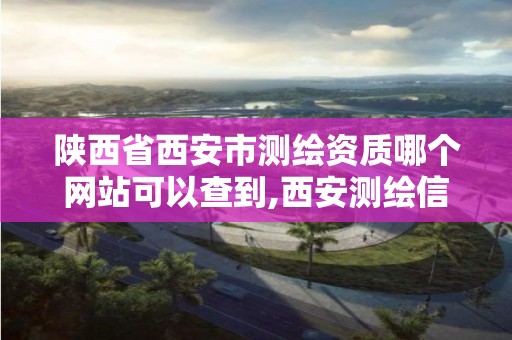 陕西省西安市测绘资质哪个网站可以查到,西安测绘信